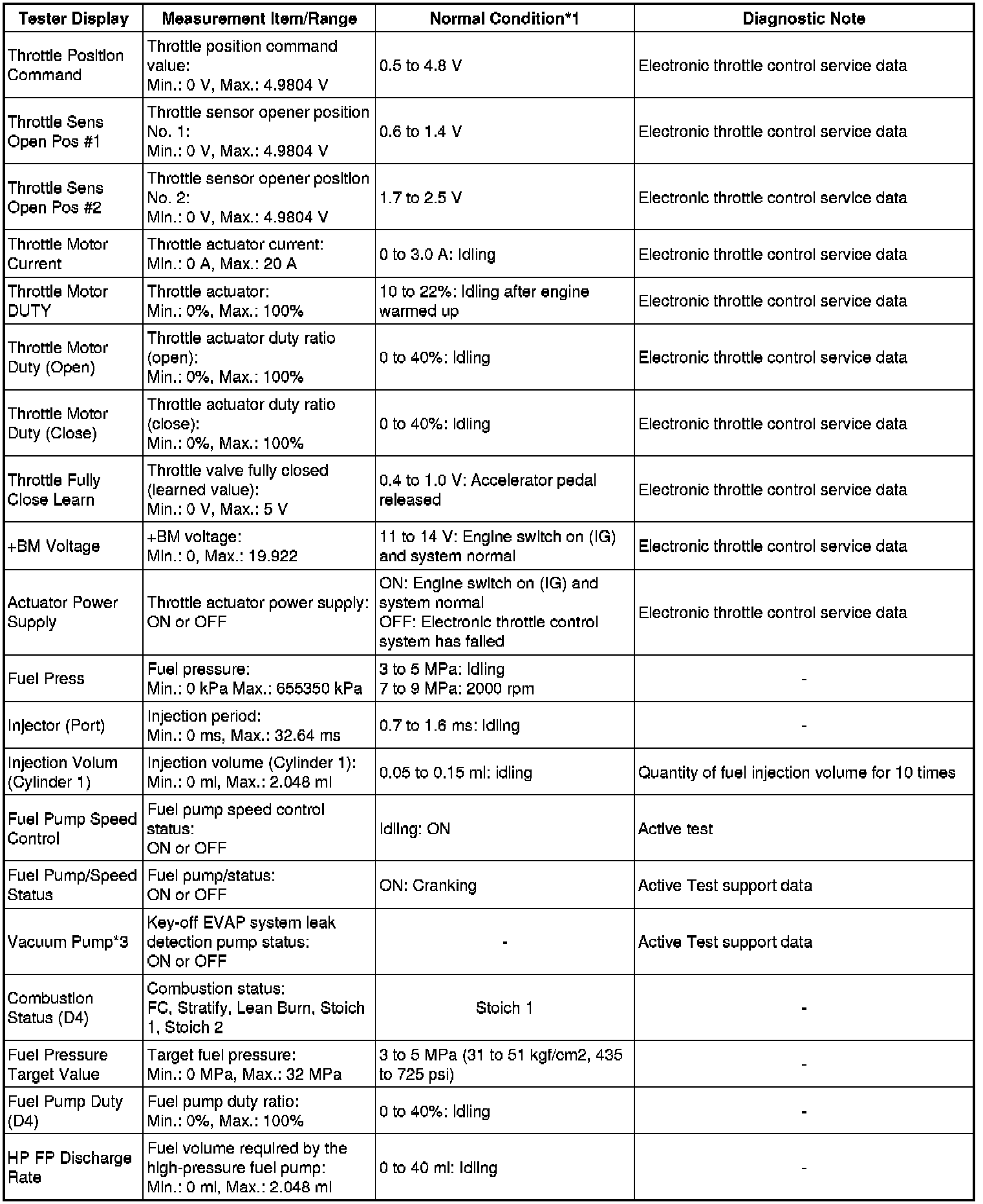 | Tester Display | Measurement Item/Range | Normal Condition*1 | Diagnostic Note |
|---|---|---|---|
| Throttle Position Command | Throttle position command value: Min.: 0 V, Max.: 4.9804 V | 0.5 to 4.8 V | Electronic throttle control service data |
| Throttle Sens Open Pos #1 | Throttle sensor opener position No. 1: Min.: 0 V, Max.: 4.9804 V | 0.6 to 1.4 V | Electronic throttle control service data |
| Throttle Sens Open Pos #2 | Throttle sensor opener position No. 2: Min.: 0 V, Max.: 4.9804 V | 1.7 to 2.5 V | Electronic throttle control service data |
| Throttle Motor Current | Throttle actuator current: Min.: 0 A, Max.: 20 A | 0 to 3.0 A: Idling | Electronic throttle control service data |
| Throttle Motor DUTY | Throttle actuator: Min.: 0%, Max.: 100% | 10 to 22%: Idling after engine warmed up | Electronic throttle control service data |
| Throttle Motor Duty (Open) | Throttle actuator duty ratio (open): Min.: 0%, Max.: 100% | 0 to 40%: Idling | Electronic throttle control service data |
| Throttle Motor Duty (Close) | Throttle actuator duty ratio (close): Min.: 0%, Max.: 100% | 0 to 40%: Idling | Electronic throttle control service data |
| Throttle Fully Close Learn | Throttle valve fully closed (learned value): Min.: 0 V, Max.: 5 V | 0.4 to 1.0 V: Accelerator pedal released | Electronic throttle control service data |
| +BM Voltage | +BM voltage: Min.: 0, Max.: 19.922 | 11 to 14 V: Engine switch on (IG) and system normal | Electronic throttle control service data |
| Actuator Power Supply | Throttle actuator power supply: ON or OFF | ON: Engine switch on (IG) and system normal OFF: Electronic throttle control system has failed | Electronic throttle control service data |
| Fuel Press | Fuel pressure: Min.: 0 kPa Max.: 655350 kPa | 3 to 5 MPa: Idling 7 to 9 MPa: 2000 rpm | - |
| Injector (Port) | Injection period: Min.: 0 ms, Max.: 32.64 ms | 0.7 to 1.6 ms: Idling | - |
| Injection Volum (Cylinder 1) | Injection volume (Cylinder 1): Min.: 0 ml, Max.: 2.048 ml | 0.05 to 0.15 ml: idling | Quantity of fuel injection volume for 10 times |
| Fuel Pump Speed Control | Fuel pump speed control status: ON or OFF | Idling: ON | Active test |
| Fuel Pump/Speed Status | Fuel pump/status: ON or OFF | ON: Cranking | Active Test support data |
| Vacuum Pump*3 | Key-off EVAP system leak detection pump status: ON or OFF | - | Active Test support data |
| Combustion Status (D4) | Combustion status: FC, Stratify, Lean Burn, Stoich 1, Stoich 2 | Stoich 1 | - |
| Fuel Pressure Target Value | Target fuel pressure: Min.: 0 MPa, Max.: 32 MPa | 3 to 5 MPa (31 to 51 kgf/cm2, 435 to 725 psi) | - |
| Fuel Pump Duty (D4) | Fuel pump duty ratio: Min.: 0%, Max.: 100% | 0 to 40%: Idling | - |
| HP FP Discharge Rate | Fuel volume required by the high-pressure fuel pump: Min.: 0 ml, Max.: 2.048 ml | 0 to 40 ml: Idling | - |